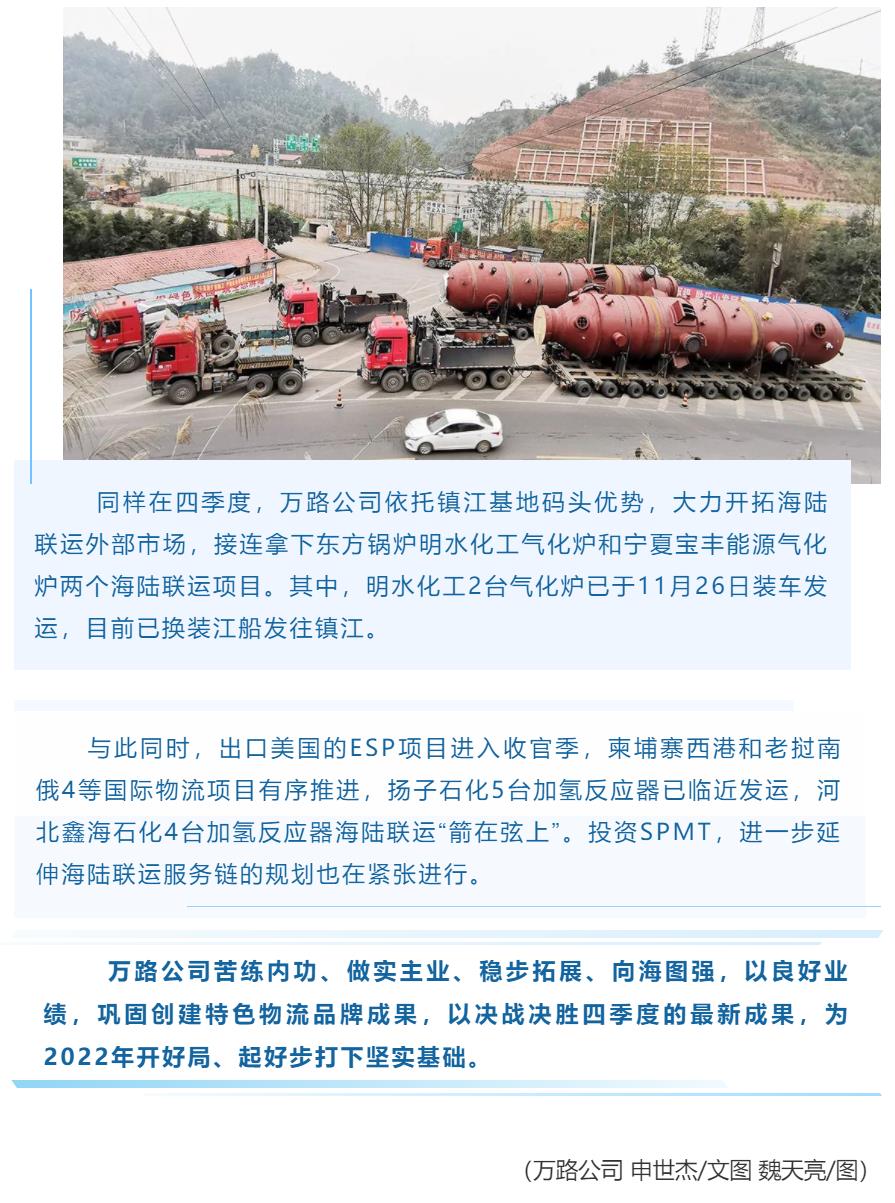 同样在四季度，万路公司依托镇江基地码头优势，大力开拓海陆联运外部市场，接连拿下东方锅炉明水化工气化炉和宁夏宝丰能源气化炉两个海陆联运项目。其中，明水化工2台气化炉已于11月26日装车发运，目前已换装江船发往镇江。

与此同时，出口美国的ESP项目进入收官季，柬埔寨西港和老挝南俄4等国际物流项目有序推进，扬子石化5台加氢反应器已临近发运，河北鑫海石化4台加氢反应器海陆联运“箭在弦上”。投资SPMT，进一步延伸海陆联运服务链的规划也在紧张进行。

万路公司苦练内功、做实主业、稳步拓展、向海图强，以良好业绩，巩固创建特色物流品牌成果，以决战决胜四季度的最新成果，为2022年开好局、起好步打下坚实基础。

（万路公司 申世杰/文图 魏天亮/图）